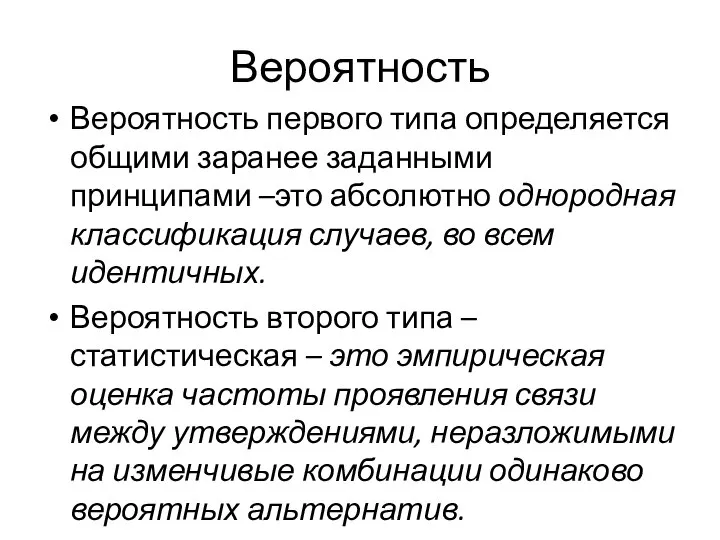 Вероятность

• Вероятность первого типа определяется общими заранее заданными принципами –это абсолютно однородная классификация случаев, во всем идентичных.

• Вероятность второго типа – статистическая – это эмпирическая оценка частоты проявления связи между утверждениями, неразложимыми на изменчивые комбинации одинаково вероятных альтернатив.